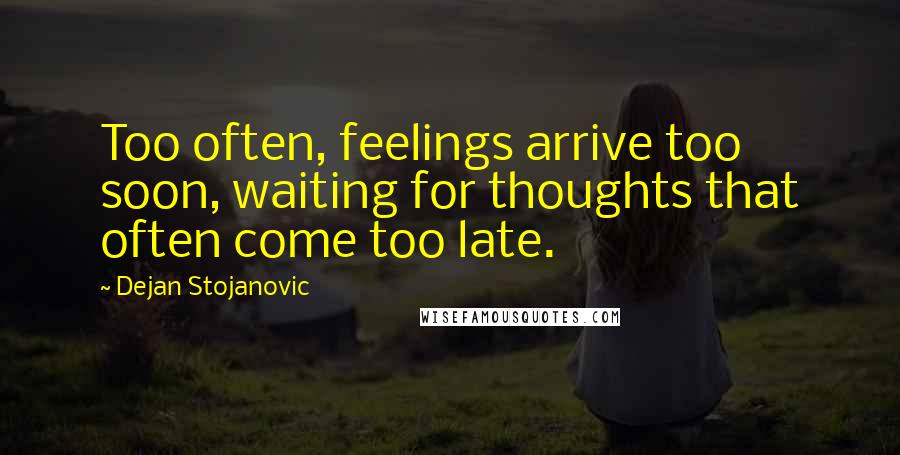 Too often, feelings arrive too soon, waiting for thoughts that often come too late.

~ Dejan Stojanovic

WISEFAMOUSQUOTES.COM